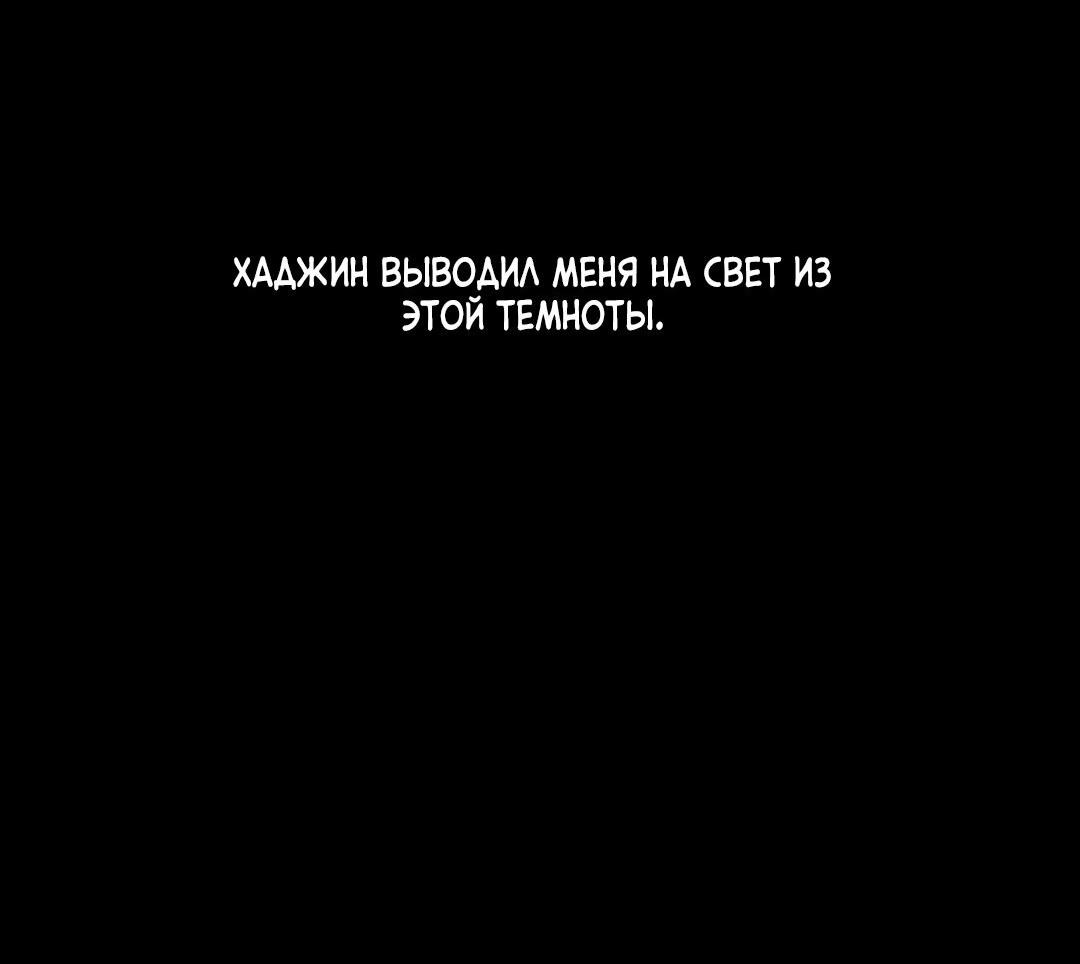 ХАДЖИН ВЫВОДИЛ МЕНЯ НА СВЕТ ИЗ ЭТОЙ ТЕМНОТЫ.